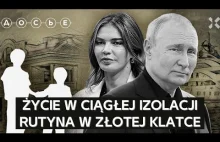 ДОСЬЕ

ŻYCIE W CIĄGŁEJ IZOLACJI
RUTYNA W ZŁOTEJ KLATCE